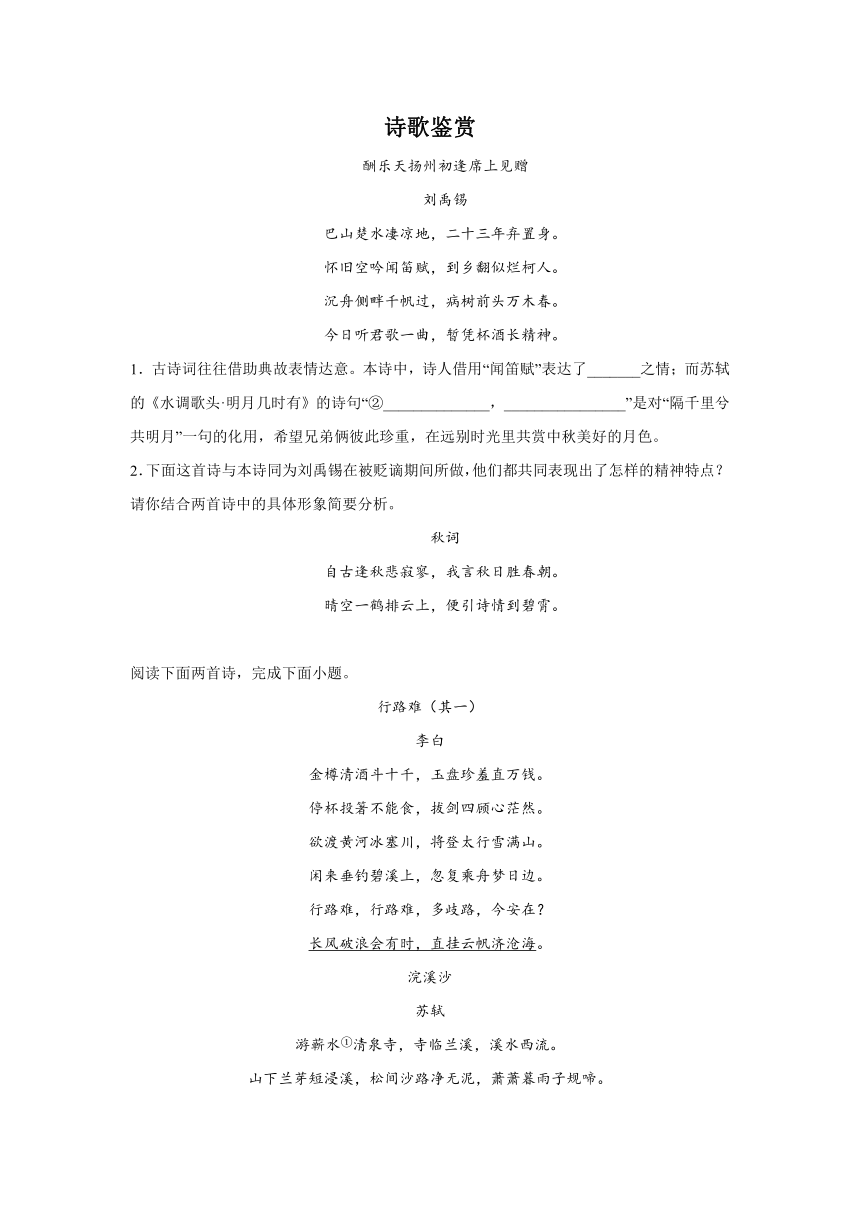 诗歌鉴赏

酬乐天扬州初逢席上见赠

刘禹锡

巴山楚水凄凉地，二十三年弃置身。

怀旧空吟闻笛赋，到乡翻似烂柯人。

沉舟侧畔千帆过，病树前头万木春。

今日听君歌一曲，暂凭杯酒长精神。

1．古诗词往往借助典故表情达意。本诗中，诗人借用“闻笛赋”表达了______之情；而苏轼的《水调歌头·明月几时有》的诗句“②____________，______________”是对“隔千里兮共明月”一句的化用，希望兄弟俩彼此珍重，在远别时光里共赏中秋美好的月色。

2.下面这首诗与本诗同为刘禹锡在被贬谪期间所做，他们都共同表现出了怎样的精神特点？请你结合两首诗中的具体形象简要分析。

秋词

自古逢秋悲寂寥，我言秋日胜春朝。

晴空一鹤排云上，便引诗情到碧霄。

阅读下面两首诗，完成下面小题。

行路难（其一）

李白

金樽清酒斗十千，玉盘珍羞直万钱。

停杯投箸不能食，拔剑四顾心茫然。

欲渡黄河冰塞川，将登太行雪满山。

闲来垂钓碧溪上，忽复乘舟梦日边。

行路难，行路难，多歧路，今安在？

长风破浪会有时，直挂云帆济沧海。

浣溪沙

苏轼

游蕲水①清泉寺，寺临兰溪，溪水西流。

山下兰芽短浸溪，松间沙路净无泥，萧萧暮雨子规啼。